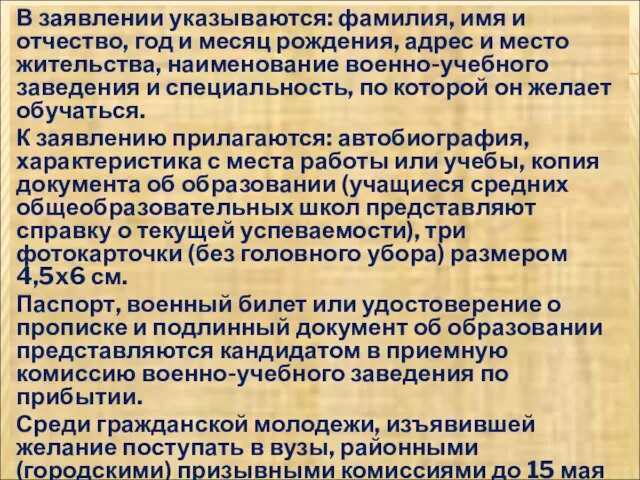 В заявлении указываются: фамилия, имя и отчество, год и месяц рождения, адрес и место жительства, наименование военно-учебного заведения и специальность, по которой он желает обучаться.

К заявлению прилагаются: автобиография, характеристика с места работы или учебы, копия документа об образовании (учащиеся средних общеобразовательных школ представляют справку о текущей успеваемости), три фотокарточки (без головного убора) размером 4,5х6 см.

Паспорт, военный билет или удостоверение о прописке и подлинный документ об образовании представляются кандидатом в приемную комиссию военно-учебного заведения по прибытии.

Среди гражданской молодежи, изъявившей желание поступать в вузы, районными (городскими) призывными комиссиями до 15 мая